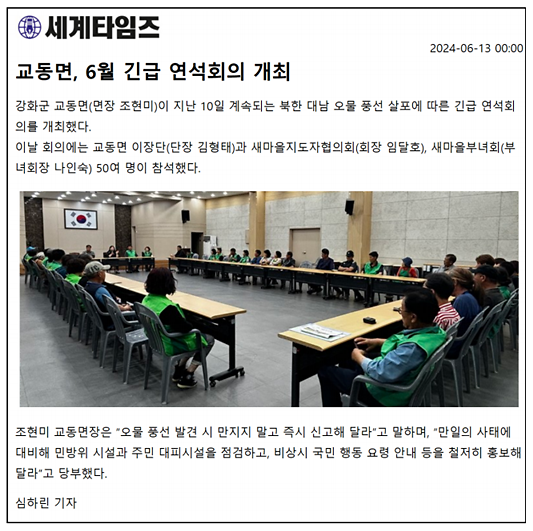 세계타임즈

2024-06-13 00:00

교동면, 6월 긴급 연석회의 개최

강화군 교동면(면장 조현미)이 지난 10일 계속되는 북한 대남 오물 풍선 살포에 따른 긴급 연석회의를 개최했다.
이날 회의에는 교동면 이장단(단장 김형태)과 새마을지도자협의회(회장 임달호), 새마을부녀회(부녀회장 나인숙) 50여 명이 참석했다.

조현미 교동면장은 "오물 풍선 발견 시 만지지 말고 즉시 신고해 달라"고 말하며, "만일의 사태에 대비해 민방위 시설과 주민 대피시설을 점검하고, 비상시 국민 행동 요령 안내 등을 철저히 홍보해 달라"고 당부했다.

심하린 기자